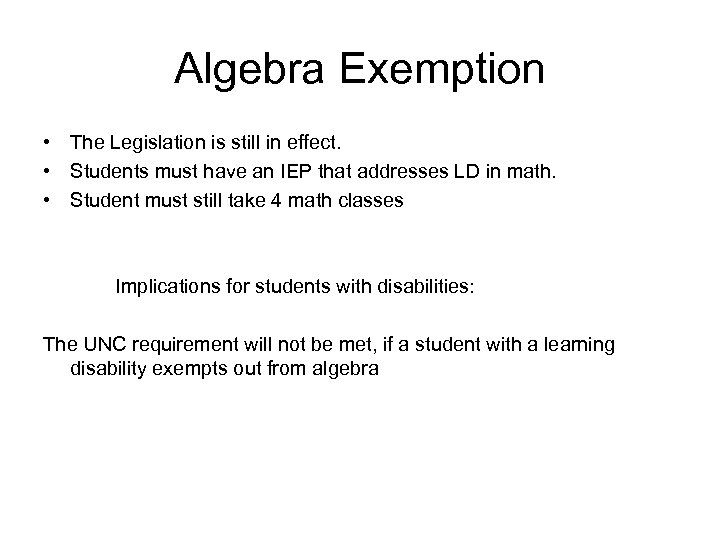 Algebra Exemption

• The Legislation is still in effect.
• Students must have an IEP that addresses LD in math.
• Student must still take 4 math classes

Implications for students with disabilities:

The UNC requirement will not be met, if a student with a learning disability exempts out from algebra